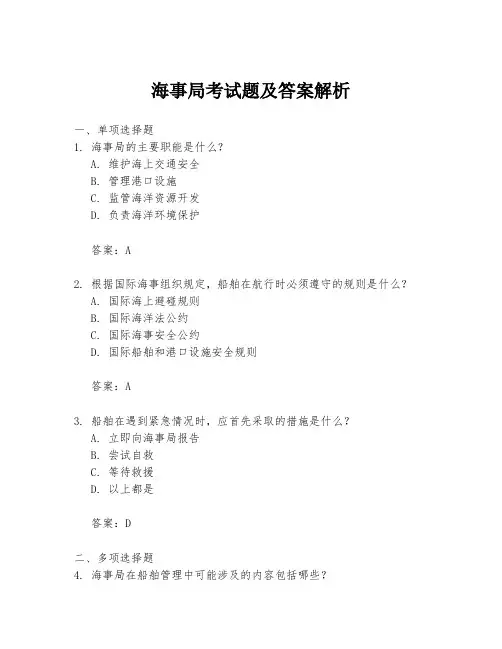 海事局考试题及答案解析

一、单项选择题

1. 海事局的主要职能是什么？

A. 维护海上交通安全

B. 管理港口设施

C. 监管海洋资源开发

D. 负责海洋环境保护

答案：A

2. 根据国际海事组织规定，船舶在航行时必须遵守的规则是什么？

A. 国际海上避碰规则

B. 国际海洋法公约

C. 国际海事安全公约

D. 国际船舶和港口设施安全规则

答案：A

3. 船舶在遇到紧急情况时，应首先采取的措施是什么？

A. 立即向海事局报告

B. 尝试自救

C. 等待救援

D. 以上都是

答案：D

二、多项选择题

4. 海事局在船舶管理中可能涉及的内容包括哪些？